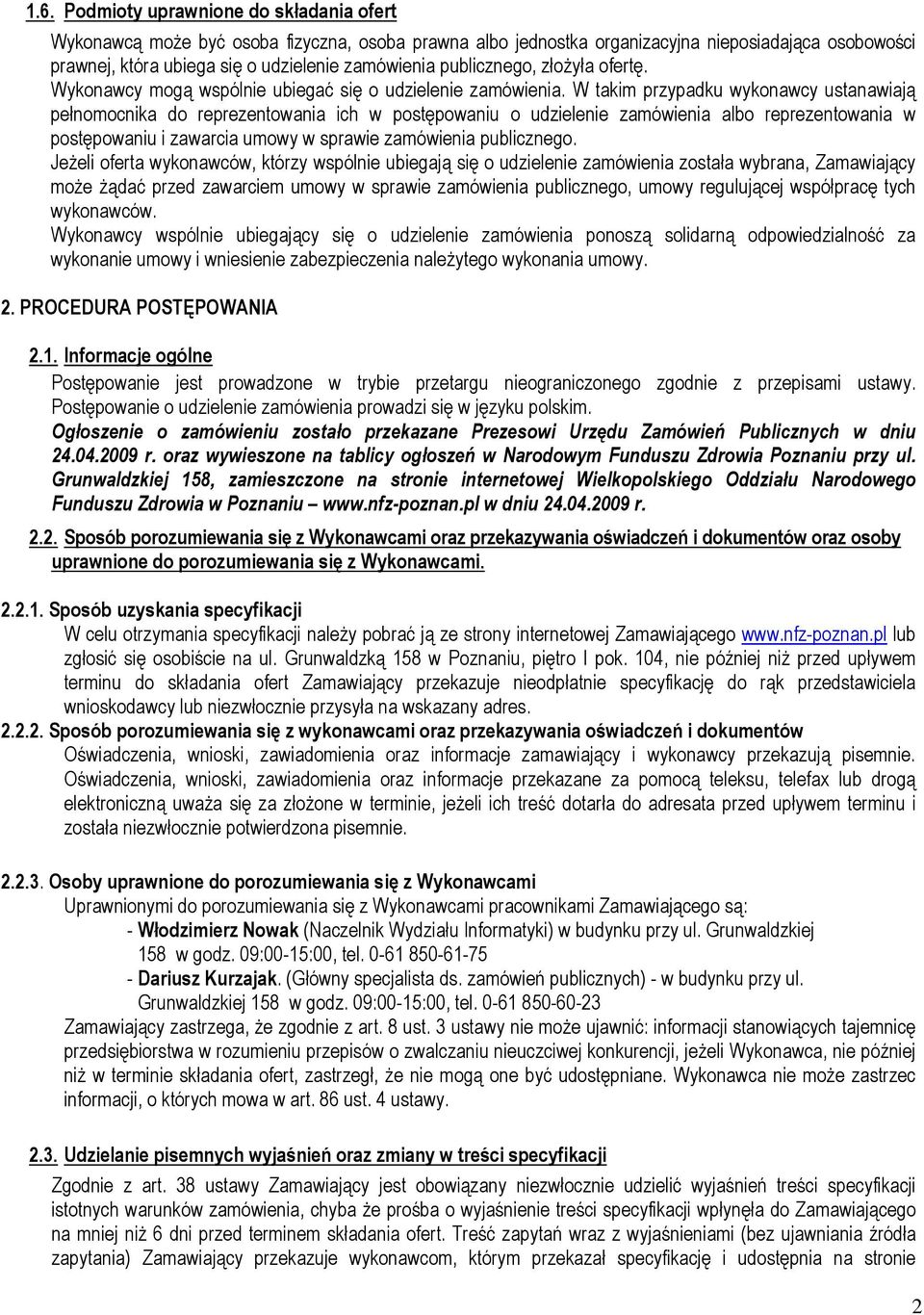 1.6. Podmioty uprawnione do składania ofert

Wykonawcą może być osoba fizyczna, osoba prawna albo jednostka organizacyjna nieposiadająca osobowości prawnej, która ubiega się o udzielenie zamówienia publicznego, złożyła ofertę.
Wykonawcy mogą wspólnie ubiegać się o udzielenie zamówienia. W takim przypadku wykonawcy ustanawiają pełnomocnika do reprezentowania ich w postępowaniu o udzielenie zamówienia albo reprezentowania w postępowaniu i zawarcia umowy w sprawie zamówienia publicznego.
Jeżeli oferta wykonawców, którzy wspólnie ubiegają się o udzielenie zamówienia została wybrana, Zamawiający może żądać przed zawarciem umowy w sprawie zamówienia publicznego, umowy regulującej współpracę tych wykonawców.
Wykonawcy wspólnie ubiegający się o udzielenie zamówienia ponoszą solidarną odpowiedzialność za wykonanie umowy i wniesienie zabezpieczenia należytego wykonania umowy.

2. PROCEDURA POSTĘPOWANIA

2.1. Informacje ogólne
Postępowanie jest prowadzone w trybie przetargu nieograniczonego zgodnie z przepisami ustawy. Postępowanie o udzielenie zamówienia prowadzi się w języku polskim.
Ogłoszenie o zamówieniu zostało przekazane Prezesowi Urzędu Zamówień Publicznych w dniu 24.04.2009 r. oraz wywieszone na tablicy ogłoszeń w Narodowym Funduszu Zdrowia Poznaniu przy ul. Grunwaldzkiej 158, zamieszczone na stronie internetowej Wielkopolskiego Oddziału Narodowego Funduszu Zdrowia w Poznaniu – www.nfz-poznan.pl w dniu 24.04.2009 r.

2.2. Sposób porozumiewania się z Wykonawcami oraz przekazywania oświadczeń i dokumentów oraz osoby uprawnione do porozumiewania się z Wykonawcami.

2.2.1. Sposób uzyskania specyfikacji
W celu otrzymania specyfikacji należy pobrać ją ze strony internetowej Zamawiającego www.nfz-poznan.pl lub zgłosić się osobiście na ul. Grunwaldzką 158 w Poznaniu, piętro I pok. 104, nie później niż przed upływem terminu do składania ofert Zamawiający przekazuje nieodpłatnie specyfikację do rąk przedstawiciela wnioskodawcy lub niezwłocznie przysyła na wskazany adres.
2.2.2. Sposób porozumiewania się z wykonawcami oraz przekazywania oświadczeń i dokumentów
Oświadczenia, wnioski, zawiadomienia oraz informacje zamawiający i wykonawcy przekazują pisemnie. Oświadczenia, wnioski, zawiadomienia oraz informacje przekazane za pomocą teleksu, telefax lub drogą elektroniczną uważa się za złożone w terminie, jeżeli ich treść dotarła do adresata przed upływem terminu i została niezwłocznie potwierdzona pisemnie.

2.2.3. Osoby uprawnione do porozumiewania się z Wykonawcami
Uprawnionymi do porozumiewania się z Wykonawcami pracownikami Zamawiającego są:
- Włodzimierz Nowak (Naczelnik Wydziału Informatyki) w budynku przy ul. Grunwaldzkiej 158 w godz. 09:00-15:00, tel. 0-61 850-61-75
- Dariusz Kurzajak. (Główny specjalista ds. zamówień publicznych) - w budynku przy ul. Grunwaldzkiej 158 w godz. 09:00-15:00, tel. 0-61 850-60-23
Zamawiający zastrzega, że zgodnie z art. 8 ust. 3 ustawy nie może ujawnić: informacji stanowiących tajemnicę przedsiębiorstwa w rozumieniu przepisów o zwalczaniu nieuczciwej konkurencji, jeżeli Wykonawca, nie później niż w terminie składania ofert, zastrzegł, że nie mogą one być udostępniane. Wykonawca nie może zastrzec informacji, o których mowa w art. 86 ust. 4 ustawy.

2.3. Udzielanie pisemnych wyjaśnień oraz zmiany w treści specyfikacji
Zgodnie z art. 38 ustawy Zamawiający jest obowiązany niezwłocznie udzielić wyjaśnień treści specyfikacji istotnych warunków zamówienia, chyba że prośba o wyjaśnienie treści specyfikacji wpłynęła do Zamawiającego na mniej niż 6 dni przed terminem składania ofert. Treść zapytań wraz z wyjaśnieniami (bez ujawniania źródła zapytania) Zamawiający przekazuje wykonawcom, którym przekazał specyfikację i udostępnia na stronie

2